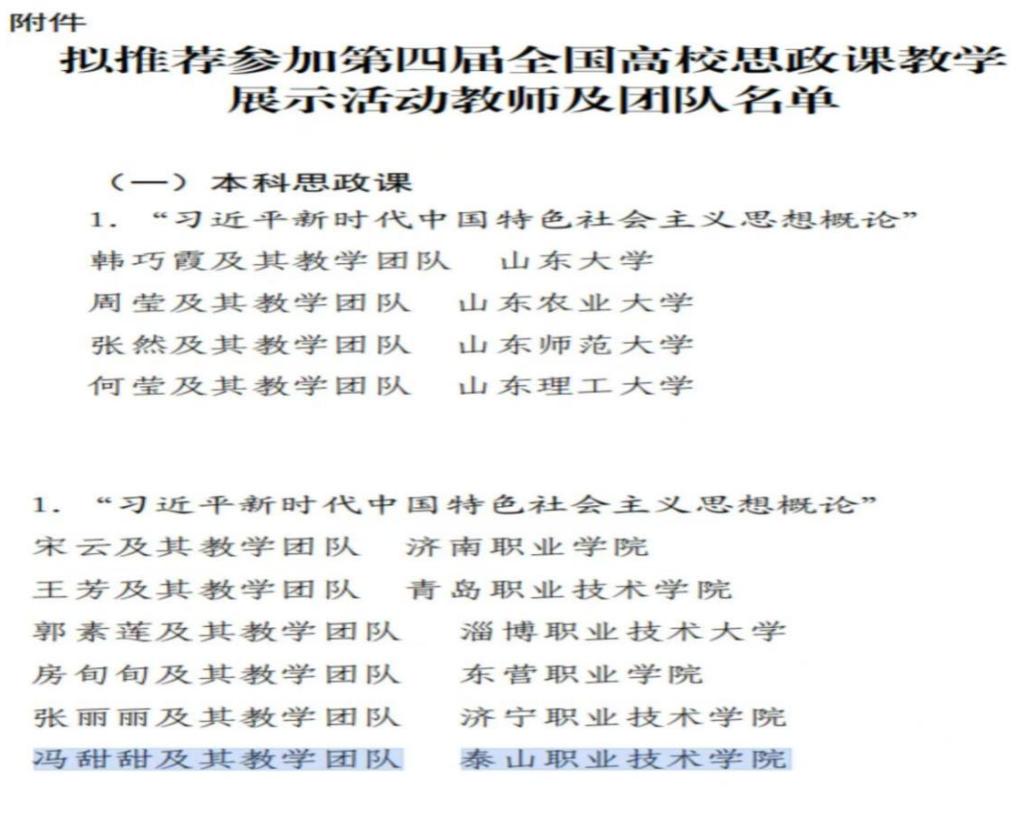 附件

拟推荐参加第四届全国高校思政课教学展示活动教师及团队名单

（一）本科思政课

1. “习近平新时代中国特色社会主义思想概论”

韩巧霞及其教学团队　山东大学

周莹及其教学团队　山东农业大学

张然及其教学团队　山东师范大学

何莹及其教学团队　山东理工大学

1. “习近平新时代中国特色社会主义思想概论”

宋云及其教学团队　济南职业学院

王芳及其教学团队　青岛职业技术学院

郭素莲及其教学团队　淄博职业技术大学

房旬旬及其教学团队　东营职业学院

张丽丽及其教学团队　济宁职业技术学院

冯甜甜及其教学团队　泰山职业技术学院